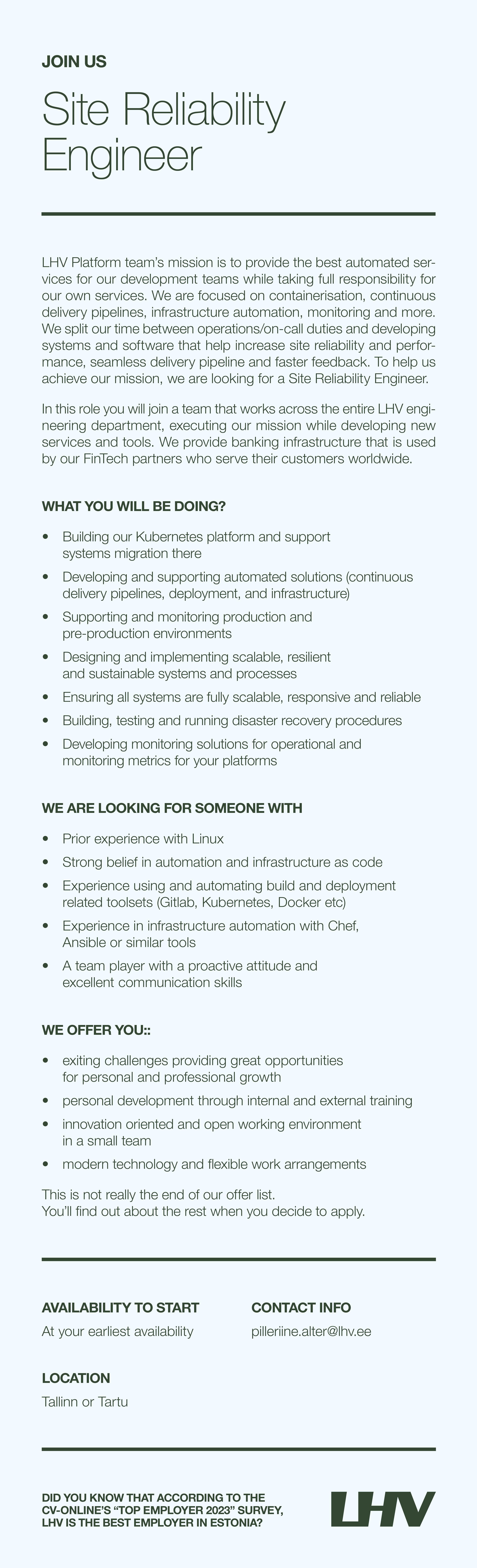 JOIN US

Site Reliability Engineer

LHV Platform team's mission is to provide the best automated services for our development teams while taking full responsibility for our own services. We are focused on containerisation, continuous delivery pipelines, infrastructure automation, monitoring and more. We split our time between operations/on-call duties and developing systems and software that help increase site reliability and performance, seamless delivery pipeline and faster feedback. To help us achieve our mission, we are looking for a Site Reliability Engineer.

In this role you will join a team that works across the entire LHV engineering department, executing our mission while developing new services and tools. We provide banking infrastructure that is used by our FinTech partners who serve their customers worldwide.

WHAT YOU WILL BE DOING?

• Building our Kubernetes platform and support systems migration there
• Developing and supporting automated solutions (continuous delivery pipelines, deployment, and infrastructure)
• Supporting and monitoring production and pre-production environments
• Designing and implementing scalable, resilient and sustainable systems and processes
• Ensuring all systems are fully scalable, responsive and reliable
• Building, testing and running disaster recovery procedures
• Developing monitoring solutions for operational and monitoring metrics for your platforms

WE ARE LOOKING FOR SOMEONE WITH

• Prior experience with Linux
• Strong belief in automation and infrastructure as code
• Experience using and automating build and deployment related toolsets (Gitlab, Kubernetes, Docker etc)
• Experience in infrastructure automation with Chef, Ansible or similar tools
• A team player with a proactive attitude and excellent communication skills

WE OFFER YOU::

• exiting challenges providing great opportunities for personal and professional growth
• personal development through internal and external training
• innovation oriented and open working environment in a small team
• modern technology and flexible work arrangements

This is not really the end of our offer list.
You'll find out about the rest when you decide to apply.

AVAILABILITY TO START
At your earliest availability

CONTACT INFO
pilleriine.alter@lhv.ee

LOCATION
Tallinn or Tartu

DID YOU KNOW THAT ACCORDING TO THE CV-ONLINE'S "TOP EMPLOYER 2023" SURVEY, LHV IS THE BEST EMPLOYER IN ESTONIA?

LHV